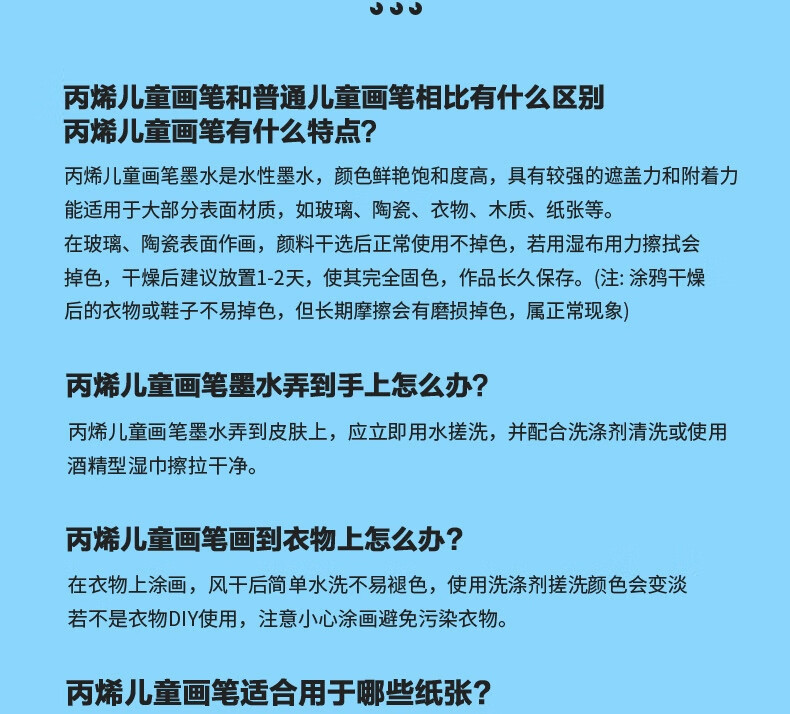 丙烯儿童画笔和普通儿童画笔相比有什么区别
丙烯儿童画笔有什么特点?

丙烯儿童画笔墨水是水性墨水，颜色鲜艳饱和度高，具有较强的遮盖力和附着力能适用于大部分表面材质，如玻璃、陶瓷、衣物、木质、纸张等。
在玻璃、陶瓷表面作画，颜料干选后正常使用不掉色，若用湿布用力擦拭会掉色，干燥后建议放置1-2天，使其完全固色，作品长久保存。(注: 涂鸦干燥后的衣物或鞋子不易掉色，但长期摩擦会有磨损掉色，属正常现象)

丙烯儿童画笔墨水弄到手上怎么办?

丙烯儿童画笔墨水弄到皮肤上，应立即用水搓洗，并配合洗涤剂清洗或使用酒精型湿巾擦拉干净。

丙烯儿童画笔画到衣物上怎么办?

在衣物上涂画，风干后简单水洗不易褪色，使用洗涤剂搓洗颜色会变淡
若不是衣物DIY使用，注意小心涂画避免污染衣物。

丙烯儿童画笔适合用于哪些纸张?